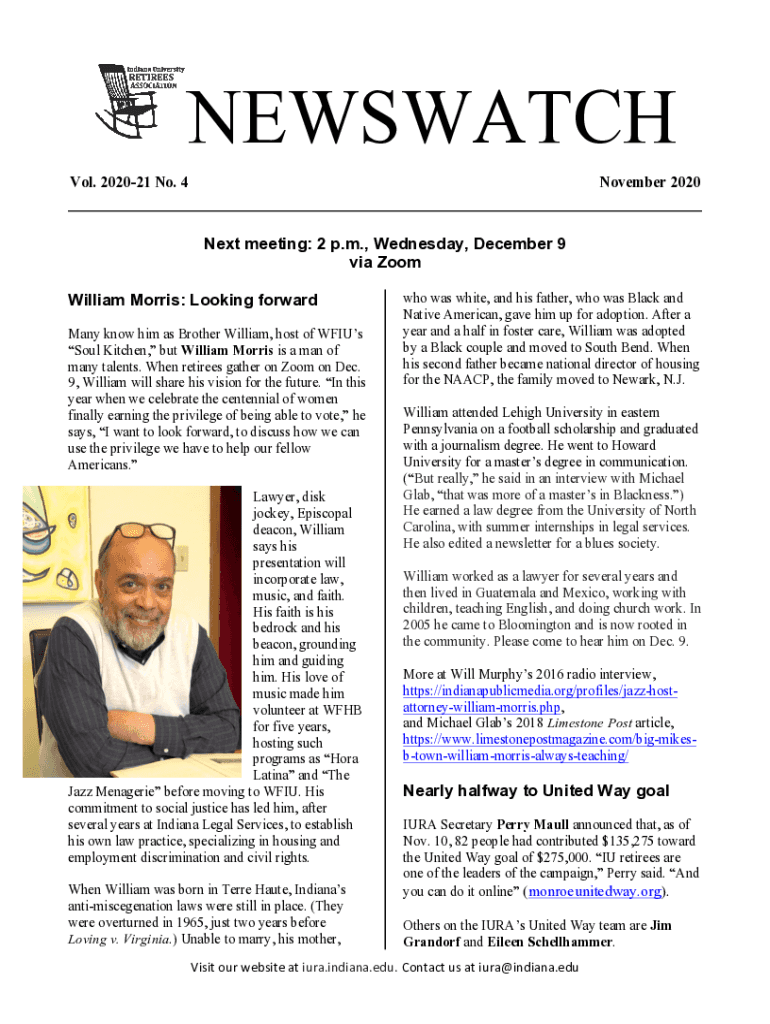 Indiana University RETIREES ASSOCIATION

NEWSWATCH

Vol. 2020-21 No. 4

November 2020

Next meeting: 2 p.m., Wednesday, December 9 via Zoom

William Morris: Looking forward

Many know him as Brother William, host of WFIU's "Soul Kitchen," but William Morris is a man of many talents. When retirees gather on Zoom on Dec. 9, William will share his vision for the future. "In this year when we celebrate the centennial of women finally earning the privilege of being able to vote," he says, "I want to look forward, to discuss how we can use the privilege we have to help our fellow Americans."

Lawyer, disk jockey, Episcopal deacon, William says his presentation will incorporate law, music, and faith. His faith is his bedrock and his beacon, grounding him and guiding him. His love of music made him volunteer at WFHB for five years, hosting such programs as "Hora Latina" and "The Jazz Menagerie" before moving to WFIU. His commitment to social justice has led him, after several years at Indiana Legal Services, to establish his own law practice, specializing in housing and employment discrimination and civil rights.

When William was born in Terre Haute, Indiana's anti-miscegenation laws were still in place. (They were overturned in 1965, just two years before Loving v. Virginia.) Unable to marry, his mother, who was white, and his father, who was Black and Native American, gave him up for adoption. After a year and a half in foster care, William was adopted by a Black couple and moved to South Bend. When his second father became national director of housing for the NAACP, the family moved to Newark, N.J.

William attended Lehigh University in eastern Pennsylvania on a football scholarship and graduated with a journalism degree. He went to Howard University for a master's degree in communication. ("But really," he said in an interview with Michael Glab, "that was more of a master's in Blackness.") He earned a law degree from the University of North Carolina, with summer internships in legal services. He also edited a newsletter for a blues society.

William worked as a lawyer for several years and then lived in Guatemala and Mexico, working with children, teaching English, and doing church work. In 2005 he came to Bloomington and is now rooted in the community. Please come to hear him on Dec. 9.

More at Will Murphy's 2016 radio interview, https://indianapublicmedia.org/profiles/jazz-host-attorney-william-morris.php, and Michael Glab's 2018 Limestone Post article, https://www.limestonepostmagazine.com/big-mikes-b-town-william-morris-always-teaching/

Nearly halfway to United Way goal

IURA Secretary Perry Maull announced that, as of Nov. 10, 82 people had contributed $135,275 toward the United Way goal of $275,000. "IU retirees are one of the leaders of the campaign," Perry said. "And you can do it online" (monroeunitedway.org).

Others on the IURA's United Way team are Jim Grandorf and Eileen Schellhammer.

Visit our website at iura.indiana.edu. Contact us at iura@indiana.edu